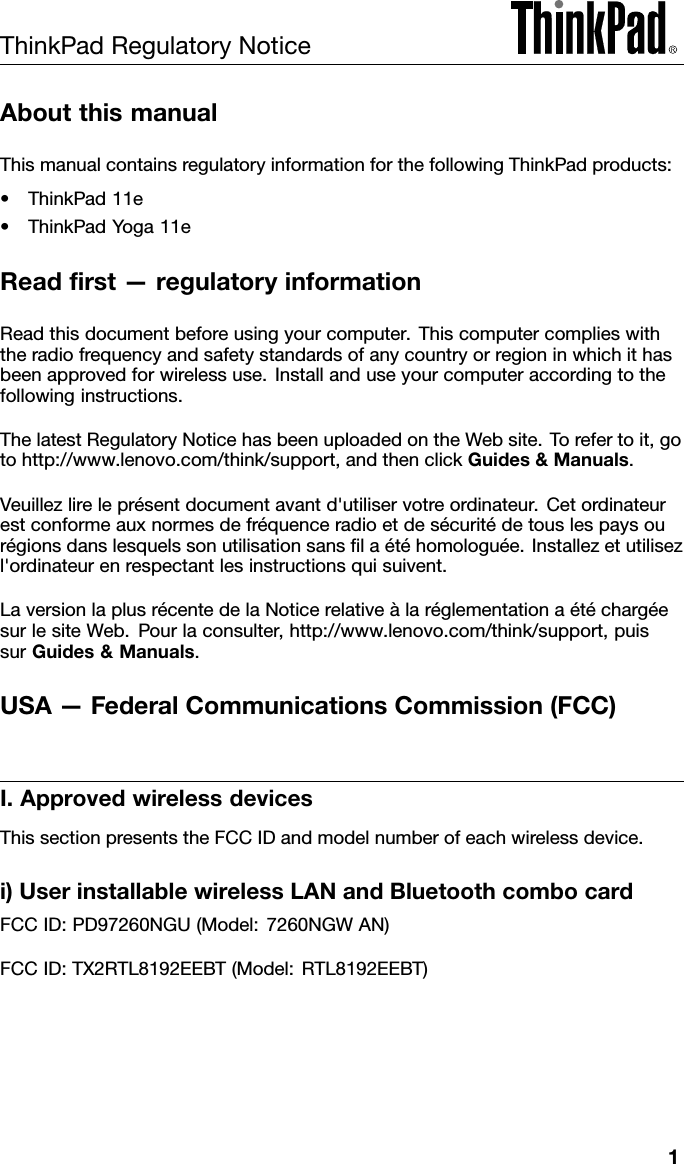 ThinkPad Regulatory Notice

ThinkPad®

About this manual

This manual contains regulatory information for the following ThinkPad products:

• ThinkPad 11e
• ThinkPad Yoga 11e

Read first — regulatory information

Read this document before using your computer. This computer complies with the radio frequency and safety standards of any country or region in which it has been approved for wireless use. Install and use your computer according to the following instructions.

The latest Regulatory Notice has been uploaded on the Web site. To refer to it, go to http://www.lenovo.com/think/support, and then click Guides & Manuals.

Veuillez lire le présent document avant d'utiliser votre ordinateur. Cet ordinateur est conforme aux normes de fréquence radio et de sécurité de tous les pays ou régions dans lesquels son utilisation sans fil a été homologuée. Installez et utilisez l'ordinateur en respectant les instructions qui suivent.

La version la plus récente de la Notice relative à la réglementation a été chargée sur le site Web. Pour la consulter, http://www.lenovo.com/think/support, puis sur Guides & Manuals.

USA — Federal Communications Commission (FCC)

I. Approved wireless devices

This section presents the FCC ID and model number of each wireless device.

i) User installable wireless LAN and Bluetooth combo card

FCC ID: PD97260NGU (Model: 7260NGW AN)

FCC ID: TX2RTL8192EEBT (Model: RTL8192EEBT)

1